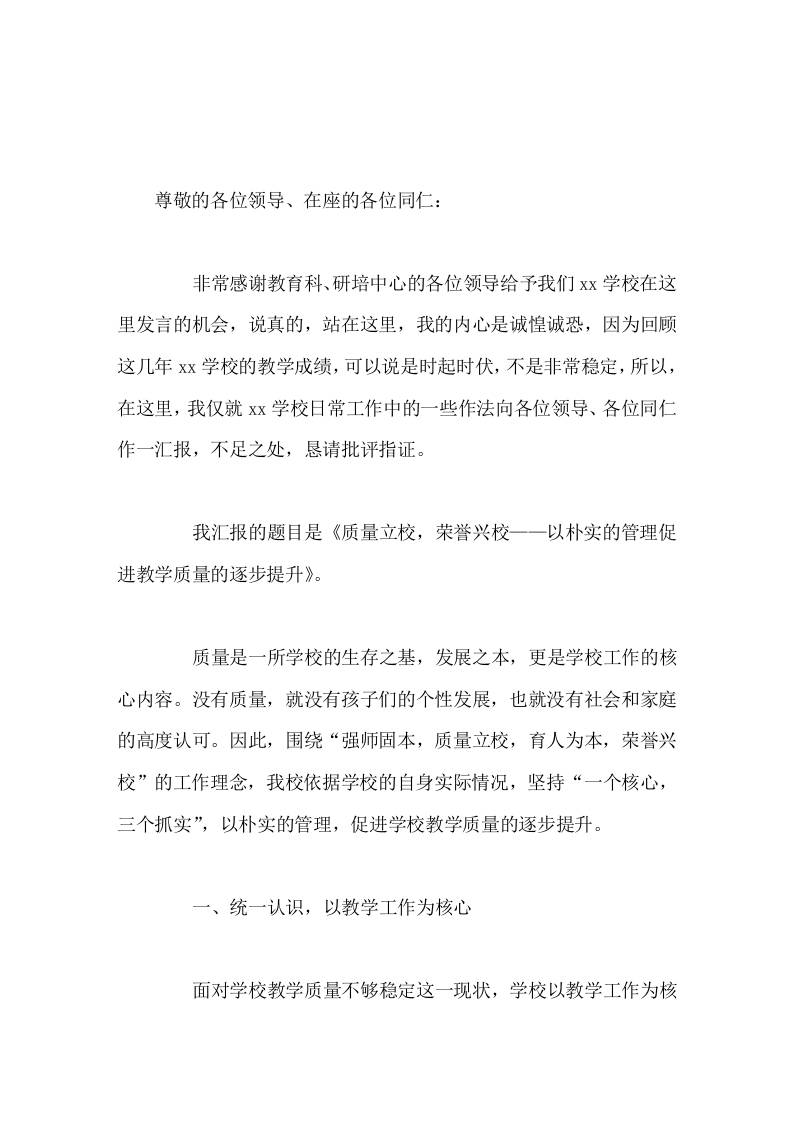 尊敬的各位领导、在座的各位同仁：

非常感谢教育科、研培中心的各位领导给予我们 xx 学校在这里发言的机会，说真的，站在这里，我的内心是诚惶诚恐，因为回顾这几年 xx 学校的教学成绩，可以说是时起时伏，不是非常稳定，所以，在这里，我仅就 xx 学校日常工作中的一些作法向各位领导、各位同仁作一汇报，不足之处，恳请批评指证。

我汇报的题目是《质量立校，荣誉兴校——以朴实的管理促进教学质量的逐步提升》。

质量是一所学校的生存之基，发展之本，更是学校工作的核心内容。没有质量，就没有孩子们的个性发展，也就没有社会和家庭的高度认可。因此，围绕“强师固本，质量立校，育人为本，荣誉兴校”的工作理念，我校依据学校的自身实际情况，坚持“一个核心，三个抓实”，以朴实的管理，促进学校教学质量的逐步提升。

一、统一认识，以教学工作为核心

面对学校教学质量不够稳定这一现状，学校以教学工作为核